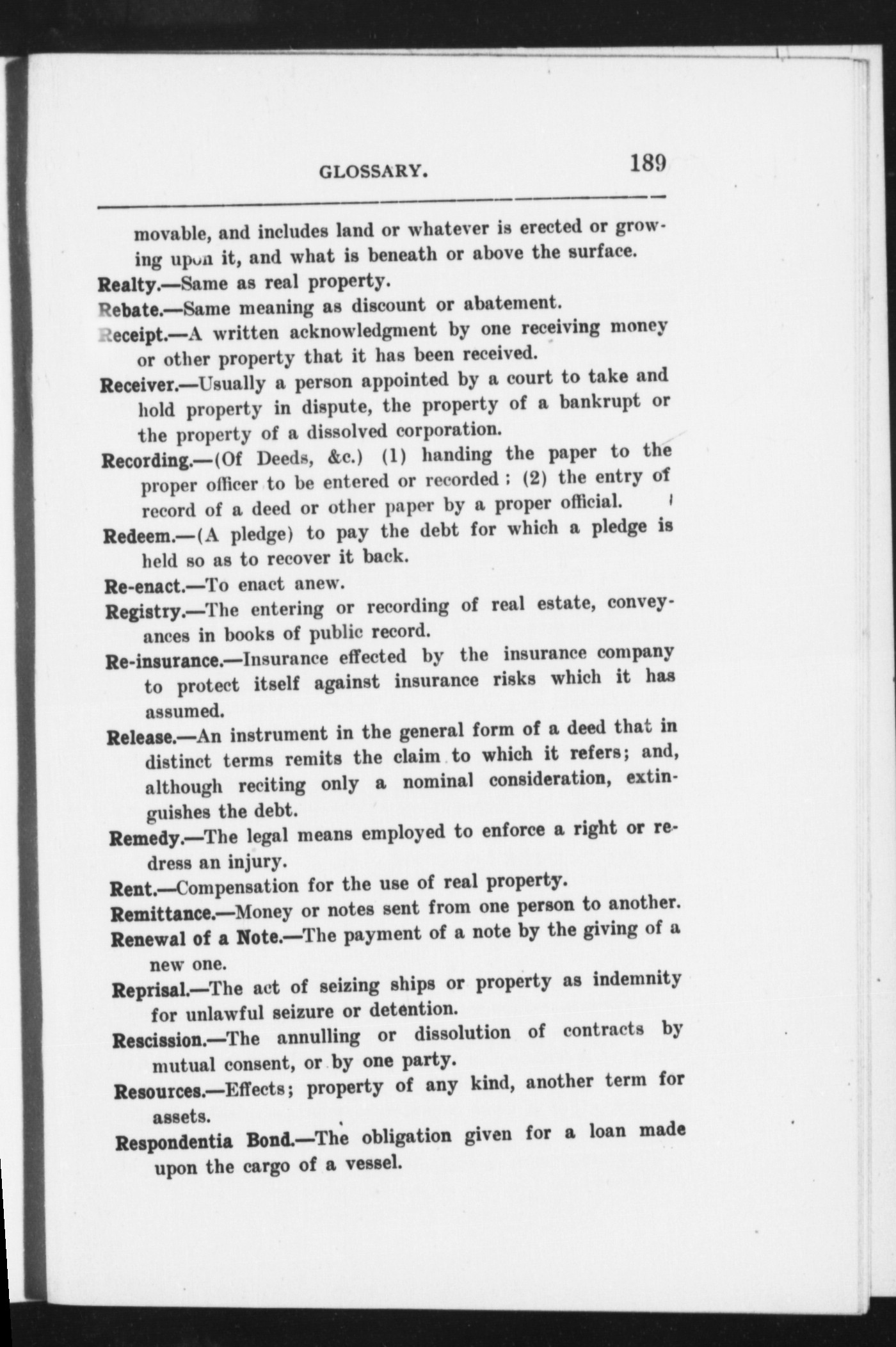 GLOSSARY. 189

movable, and includes land or whatever is erected or growing upon it, and what is beneath or above the surface.

Realty.—Same as real property.

Rebate.—Same meaning as discount or abatement.

Receipt.—A written acknowledgment by one receiving money or other property that it has been received.

Receiver.—Usually a person appointed by a court to take and hold property in dispute, the property of a bankrupt or the property of a dissolved corporation.

Recording.—(Of Deeds, &c.) (1) handing the paper to the proper officer to be entered or recorded; (2) the entry of record of a deed or other paper by a proper official.

Redeem.—(A pledge) to pay the debt for which a pledge is held so as to recover it back.

Re-enact.—To enact anew.

Registry.—The entering or recording of real estate, conveyances in books of public record.

Re-insurance.—Insurance effected by the insurance company to protect itself against insurance risks which it has assumed.

Release.—An instrument in the general form of a deed that in distinct terms remits the claim to which it refers; and, although reciting only a nominal consideration, extinguishes the debt.

Remedy.—The legal means employed to enforce a right or redress an injury.

Rent.—Compensation for the use of real property.

Remittance.—Money or notes sent from one person to another.

Renewal of a Note.—The payment of a note by the giving of a new one.

Reprisal.—The act of seizing ships or property as indemnity for unlawful seizure or detention.

Rescission.—The annulling or dissolution of contracts by mutual consent, or by one party.

Resources.—Effects; property of any kind, another term for assets.

Respondentia Bond.—The obligation given for a loan made upon the cargo of a vessel.